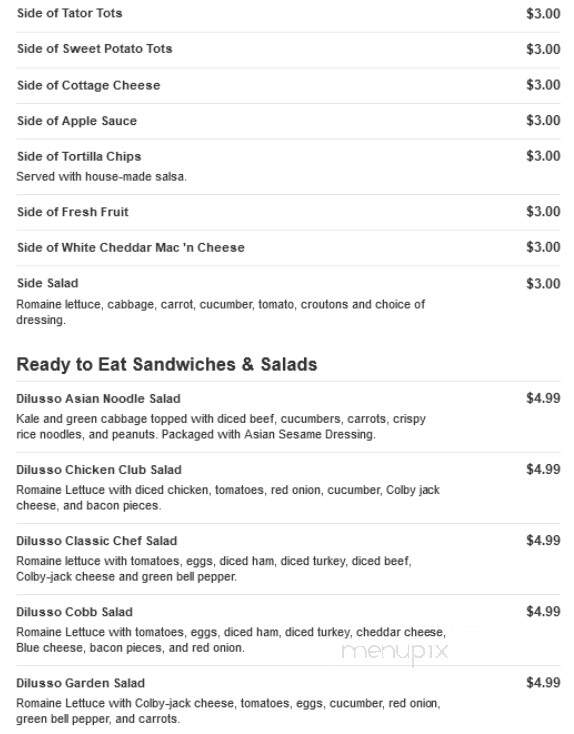 Side of Tator Tots $3.00

Side of Sweet Potato Tots $3.00

Side of Cottage Cheese $3.00

Side of Apple Sauce $3.00

Side of Tortilla Chips $3.00
Served with house-made salsa.

Side of Fresh Fruit $3.00

Side of White Cheddar Mac 'n Cheese $3.00

Side Salad $3.00
Romaine lettuce, cabbage, carrot, cucumber, tomato, croutons and choice of dressing.

Ready to Eat Sandwiches & Salads

Dilusso Asian Noodle Salad $4.99
Kale and green cabbage topped with diced beef, cucumbers, carrots, crispy rice noodles, and peanuts. Packaged with Asian Sesame Dressing.

Dilusso Chicken Club Salad $4.99
Romaine Lettuce with diced chicken, tomatoes, red onion, cucumber, Colby jack cheese, and bacon pieces.

Dilusso Classic Chef Salad $4.99
Romaine lettuce with tomatoes, eggs, diced ham, diced turkey, diced beef, Colby-jack cheese and green bell pepper.

Dilusso Cobb Salad $4.99
Romaine Lettuce with tomatoes, eggs, diced ham, diced turkey, cheddar cheese, Blue cheese, bacon pieces, and red onion.

menupix

Dilusso Garden Salad $4.99
Romaine Lettuce with Colby-jack cheese, tomatoes, eggs, cucumber, red onion, green bell pepper, and carrots.